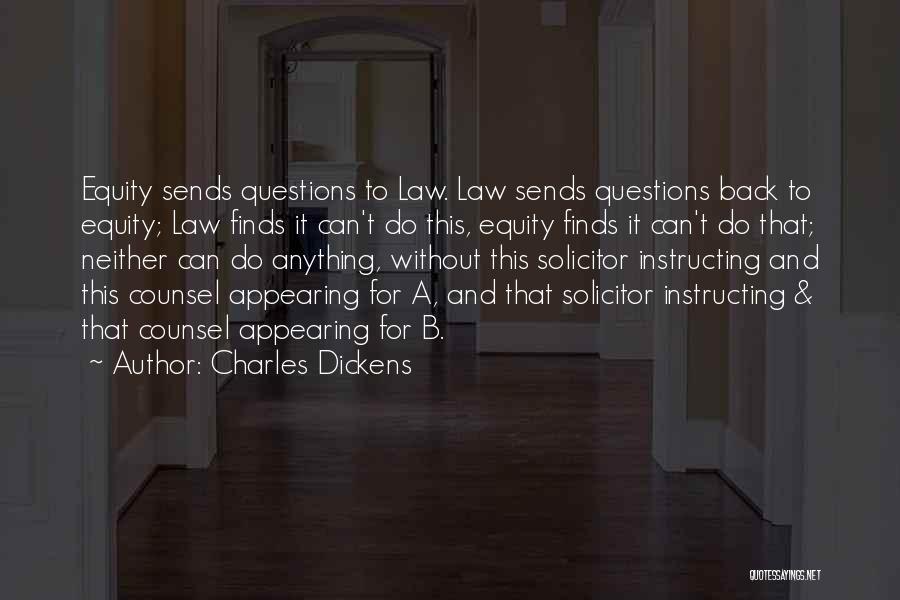 Equity sends questions to Law. Law sends questions back to equity; Law finds it can't do this, equity finds it can't do that; neither can do anything, without this solicitor instructing and this counsel appearing for A, and that solicitor instructing & that counsel appearing for B.
~ Author: Charles Dickens

QUOTESSAYINGS.NET